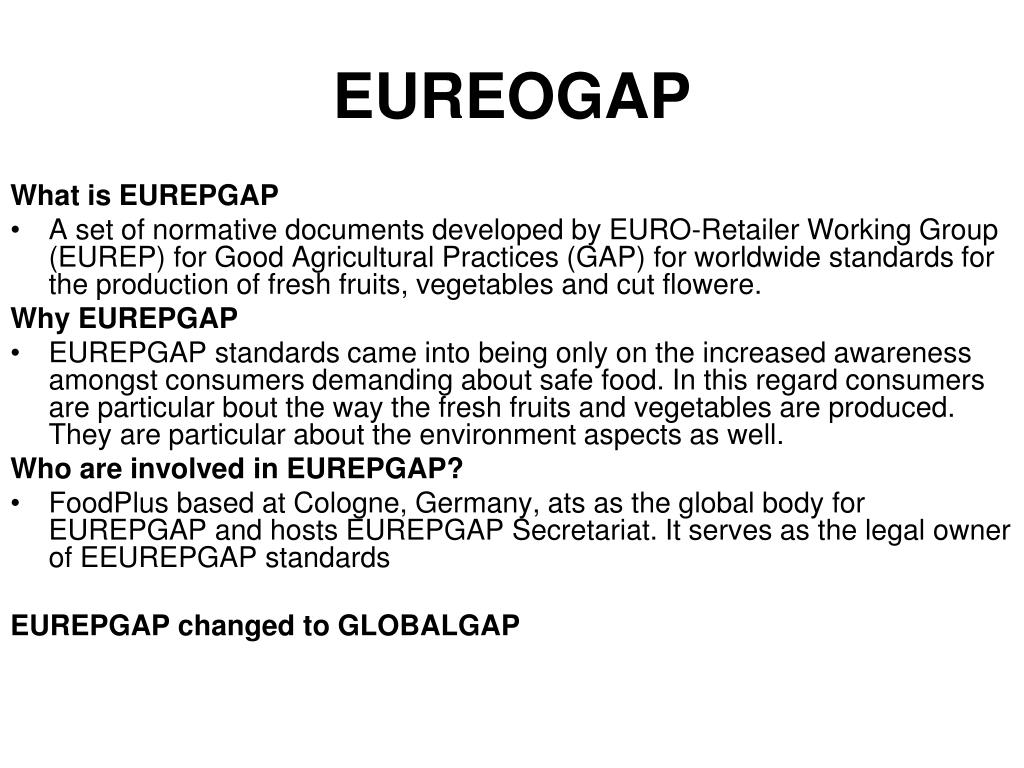 EUREOGAP

What is EUREPGAP

• A set of normative documents developed by EURO-Retailer Working Group (EUREP) for Good Agricultural Practices (GAP) for worldwide standards for the production of fresh fruits, vegetables and cut flowere.

Why EUREPGAP

• EUREPGAP standards came into being only on the increased awareness amongst consumers demanding about safe food. In this regard consumers are particular bout the way the fresh fruits and vegetables are produced. They are particular about the environment aspects as well.

Who are involved in EUREPGAP?

• FoodPlus based at Cologne, Germany, ats as the global body for EUREPGAP and hosts EUREPGAP Secretariat. It serves as the legal owner of EEUREPGAP standards

EUREPGAP changed to GLOBALGAP